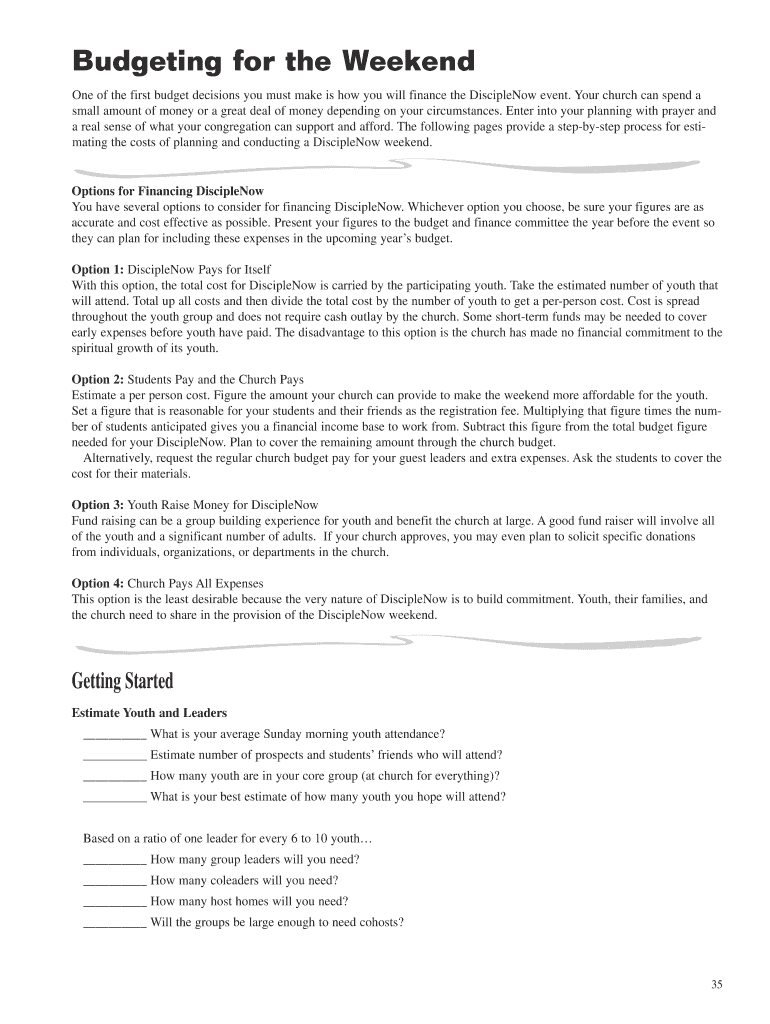 Budgeting for the Weekend

One of the first budget decisions you must make is how you will finance the DiscipleNow event. Your church can spend a small amount of money or a great deal of money depending on your circumstances. Enter into your planning with prayer and a real sense of what your congregation can support and afford. The following pages provide a step-by-step process for estimating the costs of planning and conducting a DiscipleNow weekend.

Options for Financing DiscipleNow
You have several options to consider for financing DiscipleNow. Whichever option you choose, be sure your figures are as accurate and cost effective as possible. Present your figures to the budget and finance committee the year before the event so they can plan for including these expenses in the upcoming year's budget.

Option 1: DiscipleNow Pays for Itself
With this option, the total cost for DiscipleNow is carried by the participating youth. Take the estimated number of youth that will attend. Total up all costs and then divide the total cost by the number of youth to get a per-person cost. Cost is spread throughout the youth group and does not require cash outlay by the church. Some short-term funds may be needed to cover early expenses before youth have paid. The disadvantage to this option is the church has made no financial commitment to the spiritual growth of its youth.

Option 2: Students Pay and the Church Pays
Estimate a per person cost. Figure the amount your church can provide to make the weekend more affordable for the youth. Set a figure that is reasonable for your students and their friends as the registration fee. Multiplying that figure times the number of students anticipated gives you a financial income base to work from. Subtract this figure from the total budget figure needed for your DiscipleNow. Plan to cover the remaining amount through the church budget.
Alternatively, request the regular church budget pay for your guest leaders and extra expenses. Ask the students to cover the cost for their materials.

Option 3: Youth Raise Money for DiscipleNow
Fund raising can be a group building experience for youth and benefit the church at large. A good fund raiser will involve all of the youth and a significant number of adults. If your church approves, you may even plan to solicit specific donations from individuals, organizations, or departments in the church.

Option 4: Church Pays All Expenses
This option is the least desirable because the very nature of DiscipleNow is to build commitment. Youth, their families, and the church need to share in the provision of the DiscipleNow weekend.

Getting Started

Estimate Youth and Leaders
__________ What is your average Sunday morning youth attendance?
__________ Estimate number of prospects and students' friends who will attend?
__________ How many youth are in your core group (at church for everything)?
__________ What is your best estimate of how many youth you hope will attend?

Based on a ratio of one leader for every 6 to 10 youth…
__________ How many group leaders will you need?
__________ How many coleaders will you need?
__________ How many host homes will you need?
__________ Will the groups be large enough to need cohosts?

35